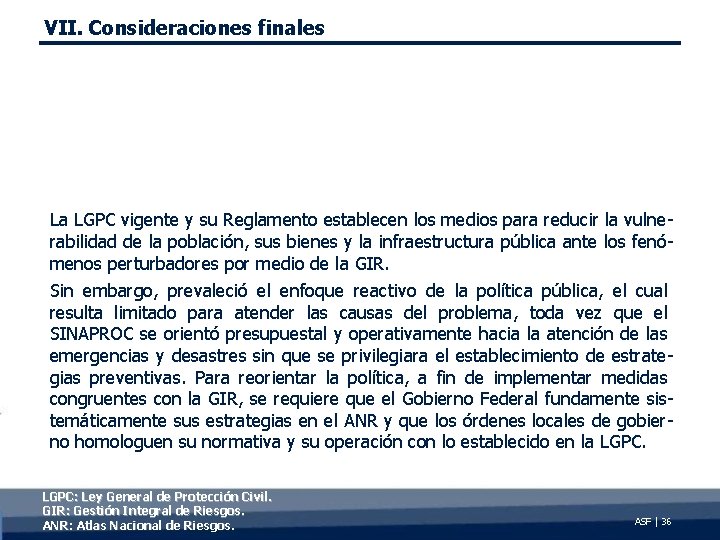 VII. Consideraciones finales

La LGPC vigente y su Reglamento establecen los medios para reducir la vulnerabilidad de la población, sus bienes y la infraestructura pública ante los fenómenos perturbadores por medio de la GIR.

Sin embargo, prevaleció el enfoque reactivo de la política pública, el cual resulta limitado para atender las causas del problema, toda vez que el SINAPROC se orientó presupuestal y operativamente hacia la atención de las emergencias y desastres sin que se privilegiara el establecimiento de estrategias preventivas. Para reorientar la política, a fin de implementar medidas congruentes con la GIR, se requiere que el Gobierno Federal fundamente sistemáticamente sus estrategias en el ANR y que los órdenes locales de gobierno homologuen su normativa y su operación con lo establecido en la LGPC.

LGPC: Ley General de Protección Civil.
GIR: Gestión Integral de Riesgos.
ANR: Atlas Nacional de Riesgos.

ASF | 36